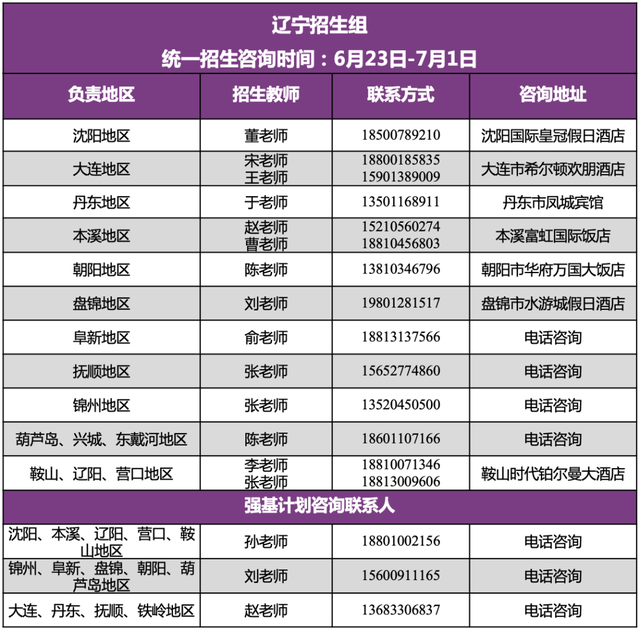 辽宁招生组
统一招生咨询时间：6月23日-7月1日

| 负责地区 | 招生教师 | 联系方式 | 咨询地址 |
|---|---|---|---|
| 沈阳地区 | 董老师 | 18500789210 | 沈阳国际皇冠假日酒店 |
| 大连地区 | 宋老师 王老师 | 18800185835 15901389009 | 大连市希尔顿欢朋酒店 |
| 丹东地区 | 于老师 | 13501168911 | 丹东市凤城宾馆 |
| 本溪地区 | 赵老师 曹老师 | 15210560274 18810456803 | 本溪富虹国际饭店 |
| 朝阳地区 | 陈老师 | 13810346796 | 朝阳市华府万国大饭店 |
| 盘锦地区 | 刘老师 | 19801281517 | 盘锦市水游城假日酒店 |
| 阜新地区 | 俞老师 | 18813137566 | 电话咨询 |
| 抚顺地区 | 张老师 | 15652774860 | 电话咨询 |
| 锦州地区 | 张老师 | 13520450500 | 电话咨询 |
| 葫芦岛、兴城、东戴河地区 | 陈老师 | 18601107166 | 电话咨询 |
| 鞍山、辽阳、营口地区 | 李老师 张老师 | 18810071346 18813009606 | 鞍山时代铂尔曼大酒店 |

强基计划咨询联系人

| | | | |
|---|---|---|---|
| 沈阳、本溪、辽阳、营口、鞍山地区 | 孙老师 | 18801002156 | 电话咨询 |
| 锦州、阜新、盘锦、朝阳、葫芦岛地区 | 刘老师 | 15600911165 | 电话咨询 |
| 大连、丹东、抚顺、铁岭地区 | 赵老师 | 13683306837 | 电话咨询 |